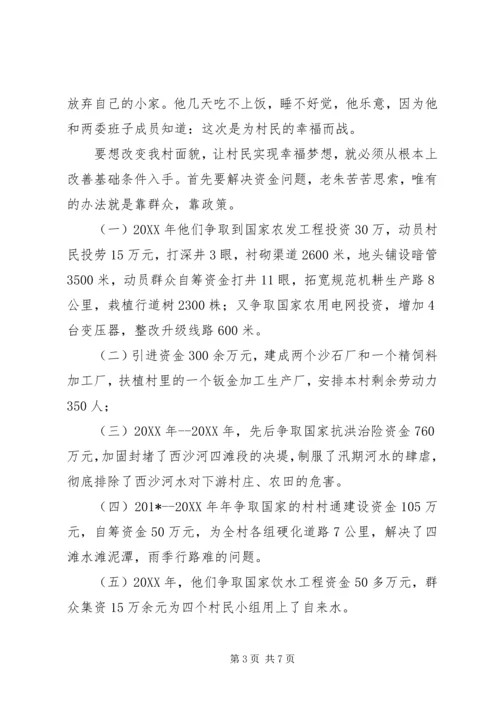 放弃自己的小家。他几天吃不上饭，睡不好觉，他乐意，因为他和两委班子成员知道：这次是为村民的幸福而战。

要想改变我村面貌，让村民实现幸福梦想，就必须从根本上改善基础条件入手。首先要解决资金问题，老朱苦苦思索，唯有的办法就是靠群众，靠政策。

（一）20XX 年他们争取到国家农发工程投资 30 万，动员村民投劳 15 万元，打深井 3 眼，衬砌渠道 2600 米，地头铺设暗管 3500 米，动员群众自筹资金打井 11 眼，拓宽规范机耕生产路 8 公里，栽植行道树 2300 株；又争取国家农用电网投资，增加 4 台变压器，整改升级线路 600 米。

（二）引进资金 300 余万元，建成两个沙石厂和一个精饲料加工厂，扶植村里的一个钣金加工生产厂，安排本村剩余劳动力 350 人；

（三）20XX 年--20XX 年，先后争取国家抗洪治险资金 760 万元，加固封堵了西沙河四滩段的决堤，制服了汛期河水的肆虐，彻底排除了西沙河水对下游村庄、农田的危害。

（四）201*--20XX 年年争取国家的村村通建设资金 105 万元，自筹资金 50 万元，为全村各组硬化道路 7 公里，解决了四滩水滩泥潭，雨季行路难的问题。

（五）20XX 年，他们争取国家饮水工程资金 50 多万元，群众集资 15 万余元为四个村民小组用上了自来水。

第 3 页 共 7 页